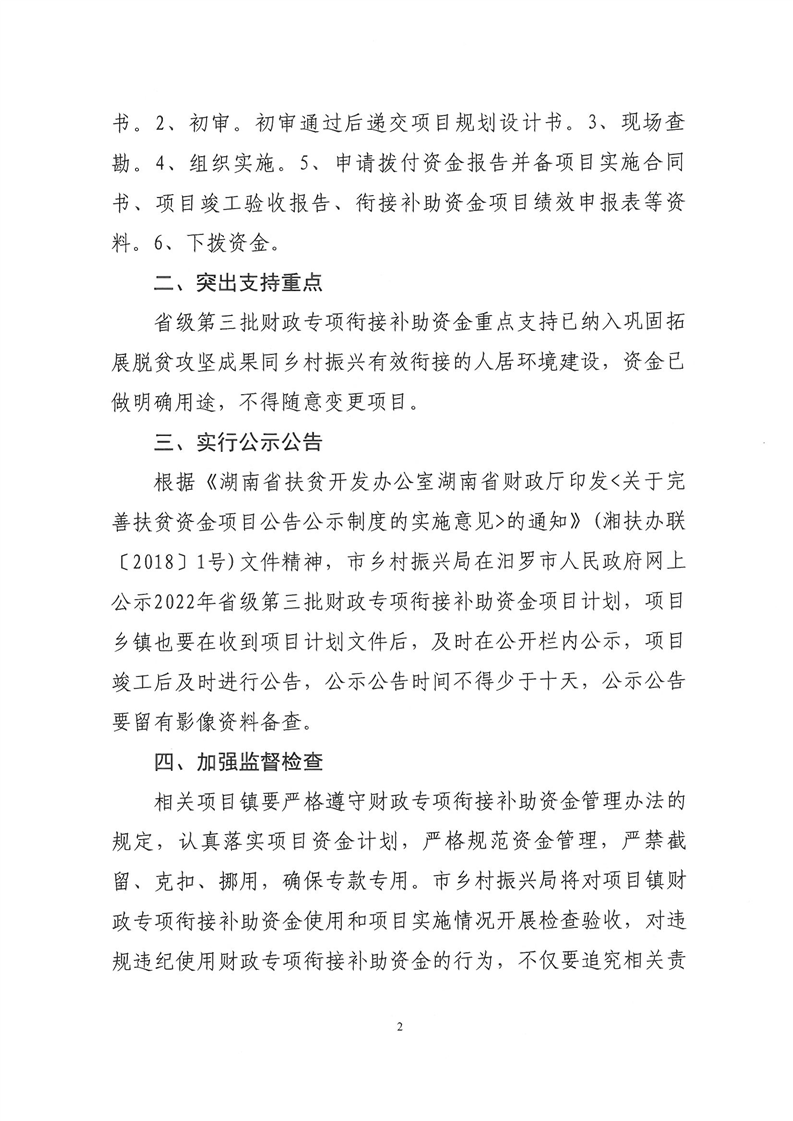 书。2、初审。初审通过后递交项目规划设计书。3、现场查勘。4、组织实施。5、申请拨付资金报告并备项目实施合同书、项目竣工验收报告、衔接补助资金项目绩效申报表等资料。6、下拨资金。

二、突出支持重点

省级第三批财政专项衔接补助资金重点支持已纳入巩固拓展脱贫攻坚成果同乡村振兴有效衔接的人居环境建设，资金已做明确用途，不得随意变更项目。

三、实行公示公告

根据《湖南省扶贫开发办公室湖南省财政厅印发<关于完善扶贫资金项目公告公示制度的实施意见>的通知》（湘扶办联〔2018〕1号）文件精神，市乡村振兴局在汨罗市人民政府网上公示2022年省级第三批财政专项衔接补助资金项目计划，项目乡镇也要在收到项目计划文件后，及时在公开栏内公示，项目竣工后及时进行公告，公示公告时间不得少于十天，公示公告要留有影像资料备查。

四、加强监督检查

相关项目镇要严格遵守财政专项衔接补助资金管理办法的规定，认真落实项目资金计划，严格规范资金管理，严禁截留、克扣、挪用，确保专款专用。市乡村振兴局将对项目镇财政专项衔接补助资金使用和项目实施情况开展检查验收，对违规违纪使用财政专项衔接补助资金的行为，不仅要追究相关责

2